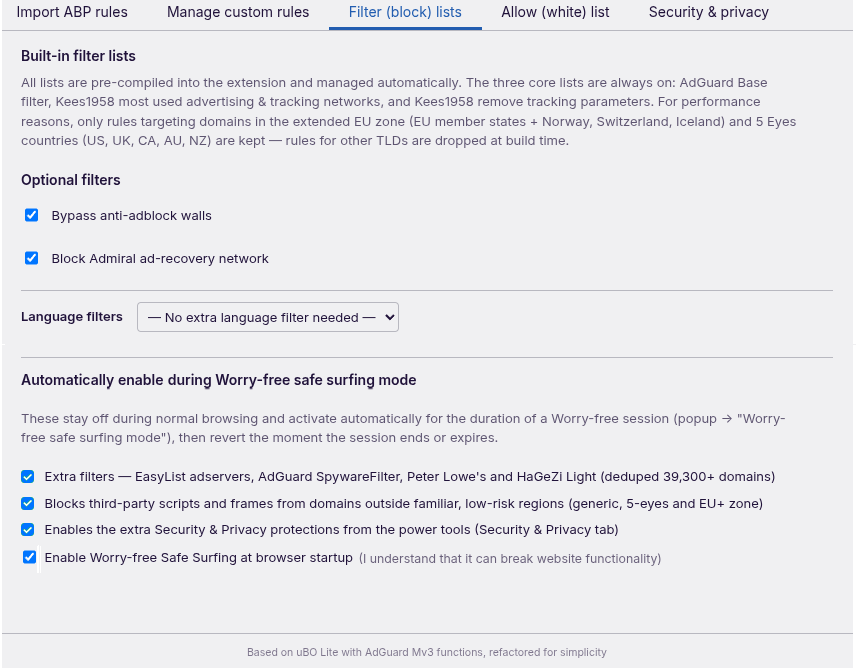 Import ABP rules Manage custom rules Filter (block) lists Allow (white) list Security & privacy

Built-in filter lists

All lists are pre-compiled into the extension and managed automatically. The three core lists are always on: AdGuard Base filter, Kees1958 most used advertising & tracking networks, and Kees1958 remove tracking parameters. For performance reasons, only rules targeting domains in the extended EU zone (EU member states + Norway, Switzerland, Iceland) and 5 Eyes countries (US, UK, CA, AU, NZ) are kept — rules for other TLDs are dropped at build time.

Optional filters

Bypass anti-adblock walls

Block Admiral ad-recovery network

Language filters — No extra language filter needed —

Automatically enable during Worry-free safe surfing mode

These stay off during normal browsing and activate automatically for the duration of a Worry-free session (popup → "Worry-free safe surfing mode"), then revert the moment the session ends or expires.

Extra filters — EasyList adservers, AdGuard SpywareFilter, Peter Lowe's and HaGeZi Light (deduped 39,300+ domains)

Blocks third-party scripts and frames from domains outside familiar, low-risk regions (generic, 5-eyes and EU+ zone)

Enables the extra Security & Privacy protections from the power tools (Security & Privacy tab)

Enable Worry-free Safe Surfing at browser startup (I understand that it can break website functionality)

Based on uBO Lite with AdGuard Mv3 functions, refactored for simplicity